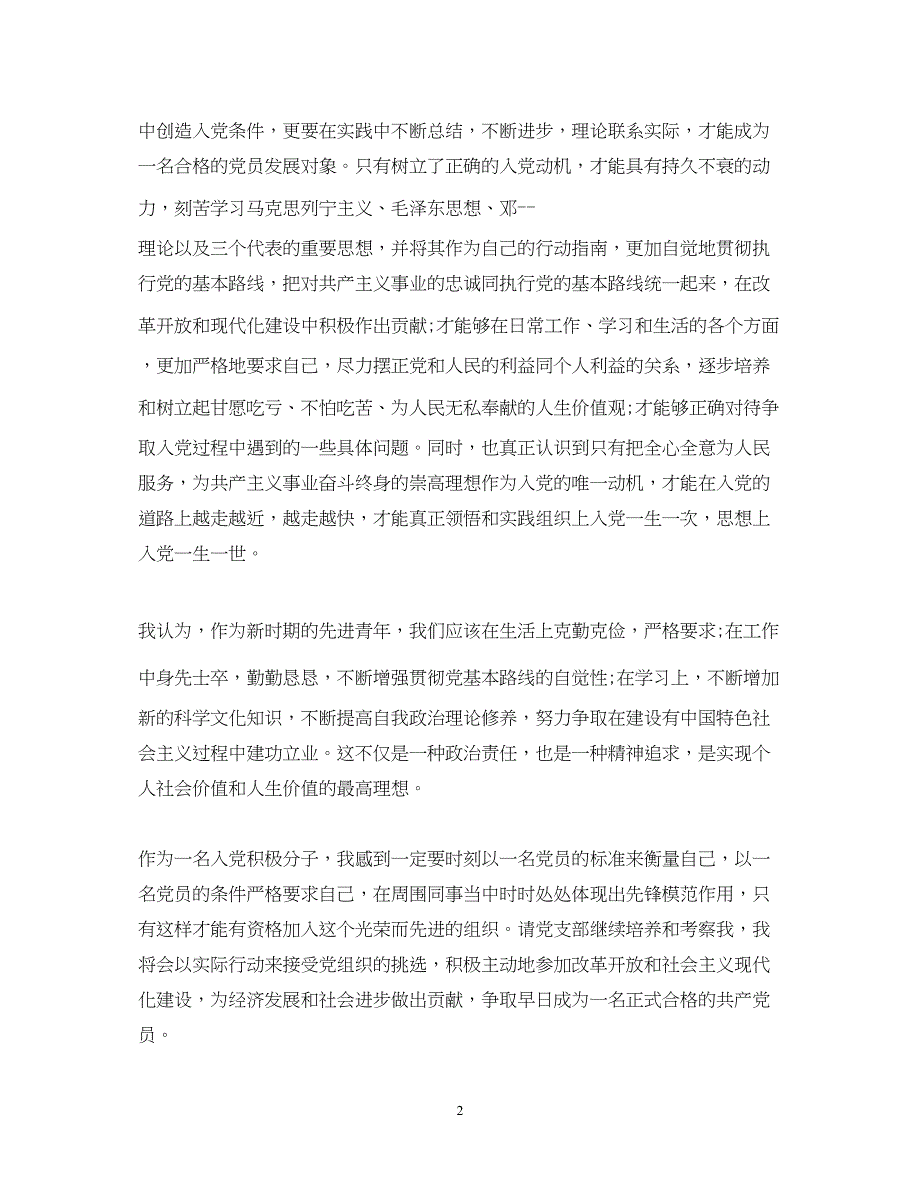 中创造入党条件，更要在实践中不断总结，不断进步，理论联系实际，才能成为一名合格的党员发展对象。只有树立了正确的入党动机，才能具有持久不衰的动力，刻苦学习马克思列宁主义、毛泽东思想、邓--
理论以及三个代表的重要思想，并将其作为自己的行动指南，更加自觉地贯彻执行党的基本路线，把对共产主义事业的忠诚同执行党的基本路线统一起来，在改革开放和现代化建设中积极作出贡献;才能够在日常工作、学习和生活的各个方面，更加严格地要求自己，尽力摆正党和人民的利益同个人利益的关系，逐步培养和树立起甘愿吃亏、不怕吃苦、为人民无私奉献的人生价值观;才能够正确对待争取入党过程中遇到的一些具体问题。同时，也真正认识到只有把全心全意为人民服务，为共产主义事业奋斗终身的崇高理想作为入党的唯一动机，才能在入党的道路上越走越近，越走越快，才能真正领悟和实践组织上入党一生一次，思想上入党一生一世。

我认为，作为新时期的先进青年，我们应该在生活上克勤克俭，严格要求;在工作中身先士卒，勤勤恳恳，不断增强贯彻党基本路线的自觉性;在学习上，不断增加新的科学文化知识，不断提高自我政治理论修养，努力争取在建设有中国特色社会主义过程中建功立业。这不仅是一种政治责任，也是一种精神追求，是实现个人社会价值和人生价值的最高理想。

作为一名入党积极分子，我感到一定要时刻以一名党员的标准来衡量自己，以一名党员的条件严格要求自己，在周围同事当中时时处处体现出先锋模范作用，只有这样才能有资格加入这个光荣而先进的组织。请党支部继续培养和考察我，我将会以实际行动来接受党组织的挑选，积极主动地参加改革开放和社会主义现代化建设，为经济发展和社会进步做出贡献，争取早日成为一名正式合格的共产党员。

2